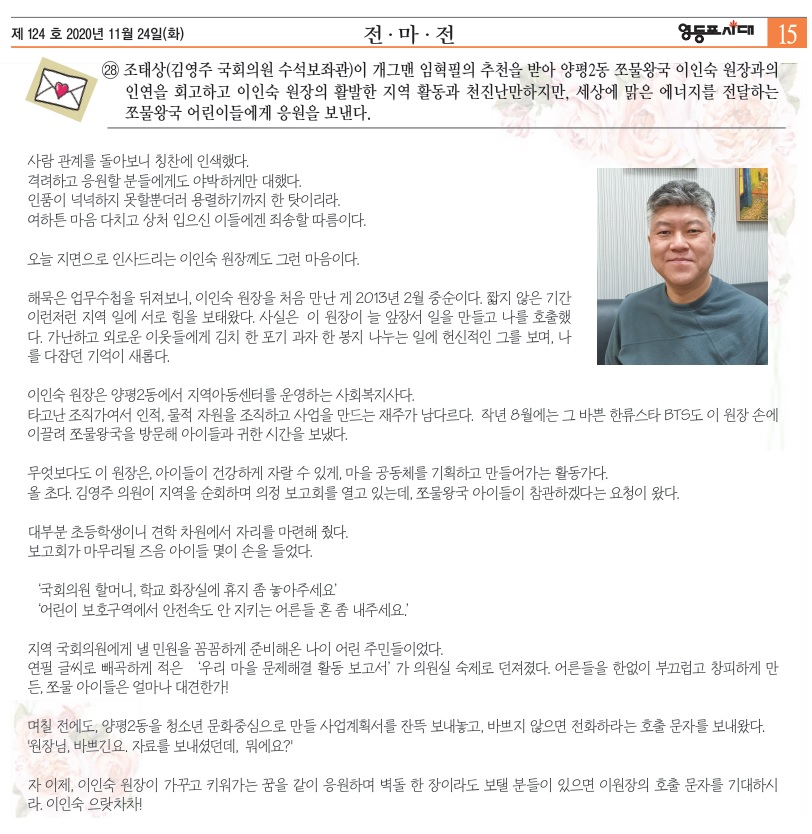 제 124 호 2020년 11월 24일(화)

전 · 마 · 전

영등포시대

15

㉘ 조태상(김영주 국회의원 수석보좌관)이 개그맨 임혁필의 추천을 받아 양평2동 쪼물왕국 이인숙 원장과의 인연을 회고하고 이인숙 원장의 활발한 지역 활동과 천진난만하지만, 세상에 맑은 에너지를 전달하는 쪼물왕국 어린이들에게 응원을 보낸다.

사람 관계를 돌아보니 칭찬에 인색했다.
격려하고 응원할 분들에게도 야박하게만 대했다.
인품이 넉넉하지 못할뿐더러 용렬하기까지 한 탓이리라.
여하튼 마음 다치고 상처 입으신 이들에겐 죄송할 따름이다.

오늘 지면으로 인사드리는 이인숙 원장께도 그런 마음이다.

해묵은 업무수첩을 뒤져보니, 이인숙 원장을 처음 만난 게 2013년 2월 중순이다. 짧지 않은 기간 이런저런 지역 일에 서로 힘을 보태왔다. 사실은 이 원장이 늘 앞장서 일을 만들고 나를 호출했다. 가난하고 외로운 이웃들에게 김치 한 포기 과자 한 봉지 나누는 일에 헌신적인 그를 보며, 나를 다잡던 기억이 새롭다.

이인숙 원장은 양평2동에서 지역아동센터를 운영하는 사회복지사다.
타고난 조직가여서 인적, 물적 자원을 조직하고 사업을 만드는 재주가 남다르다. 작년 8월에는 그 바쁜 한류스타 BTS도 이 원장 손에 이끌려 쪼물왕국을 방문해 아이들과 귀한 시간을 보냈다.

무엇보다도 이 원장은, 아이들이 건강하게 자랄 수 있게, 마을 공동체를 기획하고 만들어가는 활동가다.
올 초다. 김영주 의원이 지역을 순회하며 의정 보고회를 열고 있는데, 쪼물왕국 아이들이 참관하겠다는 요청이 왔다.

대부분 초등학생이니 견학 차원에서 자리를 마련해 줬다.
보고회가 마무리될 즈음 아이들 몇이 손을 들었다.

'국회의원 할머니, 학교 화장실에 휴지 좀 놓아주세요'
'어린이 보호구역에서 안전속도 안 지키는 어른들 혼 좀 내주세요.'

지역 국회의원에게 낼 민원을 꼼꼼하게 준비해온 나이 어린 주민들이었다.
연필 글씨로 빼곡하게 적은 '우리 마을 문제해결 활동 보고서' 가 의원실 숙제로 던져졌다. 어른들을 한없이 부끄럽고 창피하게 만든, 쪼물 아이들은 얼마나 대견한가!

며칠 전에도, 양평2동을 청소년 문화중심으로 만들 사업계획서를 잔뜩 보내놓고, 바쁘지 않으면 전화하라는 호출 문자를 보내왔다.
'원장님, 바쁘긴요. 자료를 보내셨던데, 뭐에요?'

자 이제, 이인숙 원장이 가꾸고 키워가는 꿈을 같이 응원하며 벽돌 한 장이라도 보탤 분들이 있으면 이원장의 호출 문자를 기대하시라. 이인숙 으랏차차!